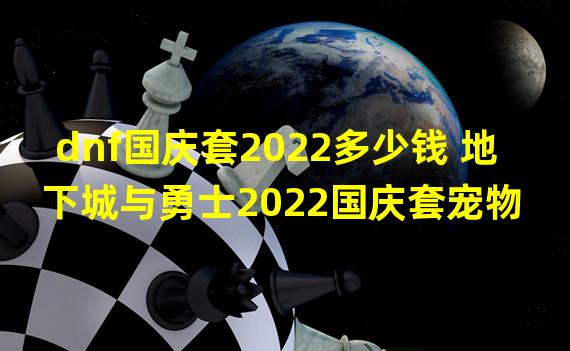 dnf国庆套2022多少钱 地下城与勇士2022国庆套宠物